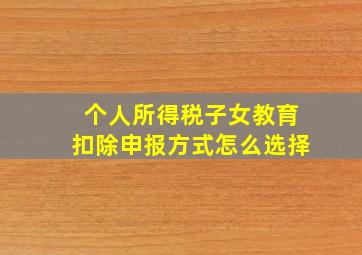 个人所得税子女教育
扣除申报方式怎么选择